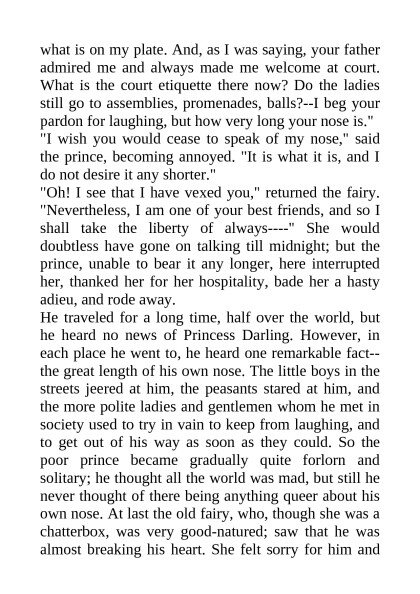 what is on my plate. And, as I was saying, your father admired me and always made me welcome at court. What is the court etiquette there now? Do the ladies still go to assemblies, promenades, balls?--I beg your pardon for laughing, but how very long your nose is."
"I wish you would cease to speak of my nose," said the prince, becoming annoyed. "It is what it is, and I do not desire it any shorter."
"Oh! I see that I have vexed you," returned the fairy. "Nevertheless, I am one of your best friends, and so I shall take the liberty of always----" She would doubtless have gone on talking till midnight; but the prince, unable to bear it any longer, here interrupted her, thanked her for her hospitality, bade her a hasty adieu, and rode away.
He traveled for a long time, half over the world, but he heard no news of Princess Darling. However, in each place he went to, he heard one remarkable fact--the great length of his own nose. The little boys in the streets jeered at him, the peasants stared at him, and the more polite ladies and gentlemen whom he met in society used to try in vain to keep from laughing, and to get out of his way as soon as they could. So the poor prince became gradually quite forlorn and solitary; he thought all the world was mad, but still he never thought of there being anything queer about his own nose. At last the old fairy, who, though she was a chatterbox, was very good-natured; saw that he was almost breaking his heart. She felt sorry for him and